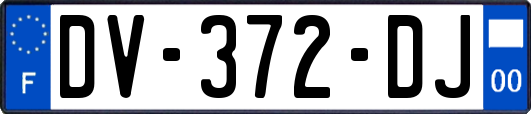 F
DV-372-DJ
00